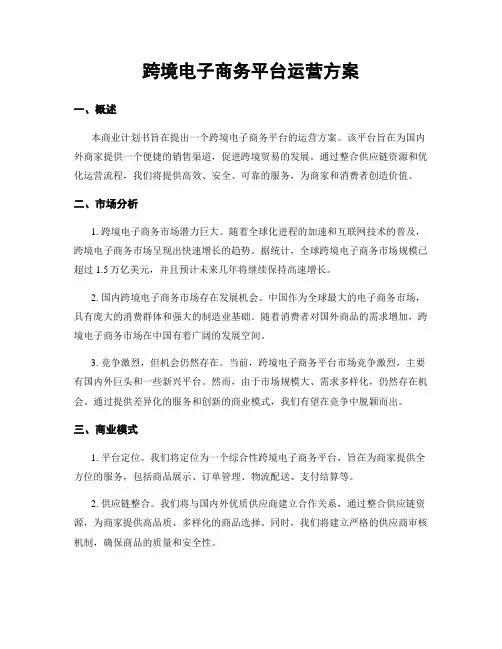 跨境电子商务平台运营方案

一、概述

本商业计划书旨在提出一个跨境电子商务平台的运营方案。该平台旨在为国内外商家提供一个便捷的销售渠道，促进跨境贸易的发展。通过整合供应链资源和优化运营流程，我们将提供高效、安全、可靠的服务，为商家和消费者创造价值。

二、市场分析

1. 跨境电子商务市场潜力巨大。随着全球化进程的加速和互联网技术的普及，跨境电子商务市场呈现出快速增长的趋势。据统计，全球跨境电子商务市场规模已超过 1.5 万亿美元，并且预计未来几年将继续保持高速增长。

2. 国内跨境电子商务市场存在发展机会。中国作为全球最大的电子商务市场，具有庞大的消费群体和强大的制造业基础。随着消费者对国外商品的需求增加，跨境电子商务市场在中国有着广阔的发展空间。

3. 竞争激烈，但机会仍然存在。当前，跨境电子商务平台市场竞争激烈，主要有国内外巨头和一些新兴平台。然而，由于市场规模大、需求多样化，仍然存在机会。通过提供差异化的服务和创新的商业模式，我们有望在竞争中脱颖而出。

三、商业模式

1. 平台定位。我们将定位为一个综合性跨境电子商务平台，旨在为商家提供全方位的服务，包括商品展示、订单管理、物流配送、支付结算等。

2. 供应链整合。我们将与国内外优质供应商建立合作关系，通过整合供应链资源，为商家提供高品质、多样化的商品选择。同时，我们将建立严格的供应商审核机制，确保商品的质量和安全性。